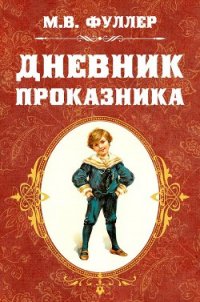 М.В. ФУЛЛЕР

ДНЕВНИК ПРОКАЗНИКА